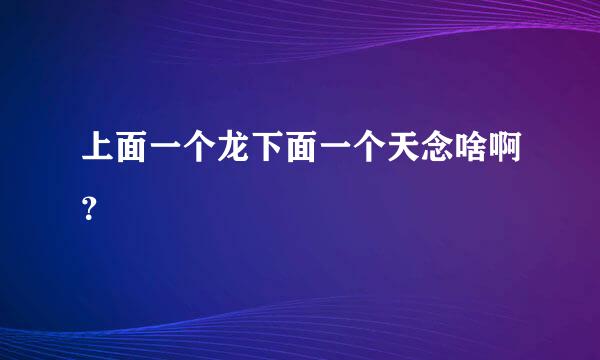 上面一个龙下面一个天念啥啊?